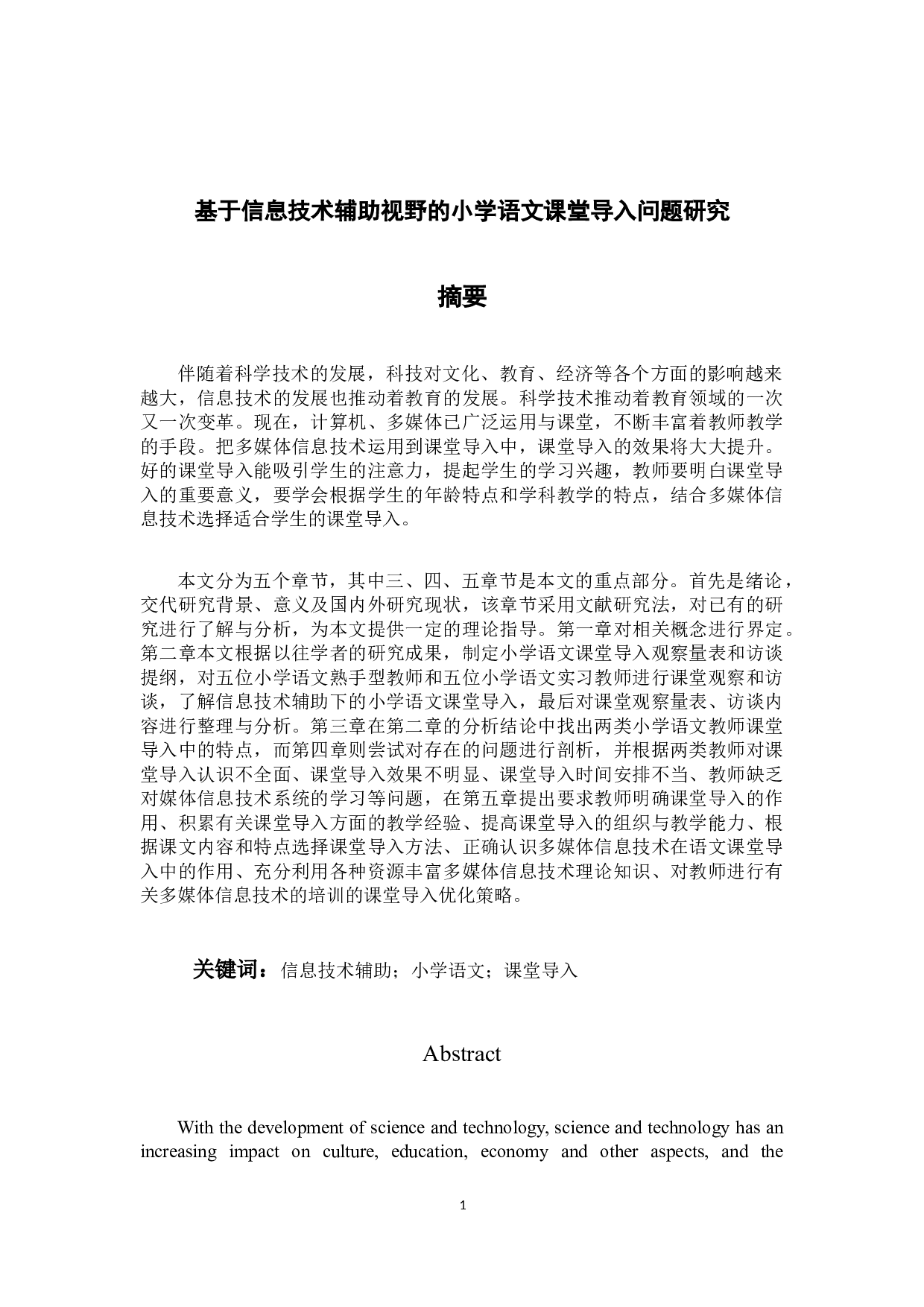 基于信息技术辅助视野的小学语文课堂导入问题研究

摘要

伴随着科学技术的发展，科技对文化、教育、经济等各个方面的影响越来越大，信息技术的发展也推动着教育的发展。科学技术推动着教育领域的一次又一次变革。现在，计算机、多媒体已广泛运用与课堂，不断丰富着教师教学的手段。把多媒体信息技术运用到课堂导入中，课堂导入的效果将大大提升。好的课堂导入能吸引学生的注意力，提起学生的学习兴趣，教师要明白课堂导入的重要意义，要学会根据学生的年龄特点和学科教学的特点，结合多媒体信息技术选择适合学生的课堂导入。

本文分为五个章节，其中三、四、五章节是本文的重点部分。首先是绪论，交代研究背景、意义及国内外研究现状，该章节采用文献研究法，对已有的研究进行了解与分析，为本文提供一定的理论指导。第一章对相关概念进行界定。第二章本文根据以往学者的研究成果，制定小学语文课堂导入观察量表和访谈提纲，对五位小学语文熟手型教师和五位小学语文实习教师进行课堂观察和访谈，了解信息技术辅助下的小学语文课堂导入，最后对课堂观察量表、访谈内容进行整理与分析。第三章在第二章的分析结论中找出两类小学语文教师课堂导入中的特点，而第四章则尝试对存在的问题进行剖析，并根据两类教师对课堂导入认识不全面、课堂导入效果不明显、课堂导入时间安排不当、教师缺乏对媒体信息技术系统的学习等问题，在第五章提出要求教师明确课堂导入的作用、积累有关课堂导入方面的教学经验、提高课堂导入的组织与教学能力、根据课文内容和特点选择课堂导入方法、正确认识多媒体信息技术在语文课堂导入中的作用、充分利用各种资源丰富多媒体信息技术理论知识、对教师进行有关多媒体信息技术的培训的课堂导入优化策略。

关键词：信息技术辅助；小学语文；课堂导入

Abstract

With the development of science and technology, science and technology has an increasing impact on culture, education, economy and other aspects, and the

1